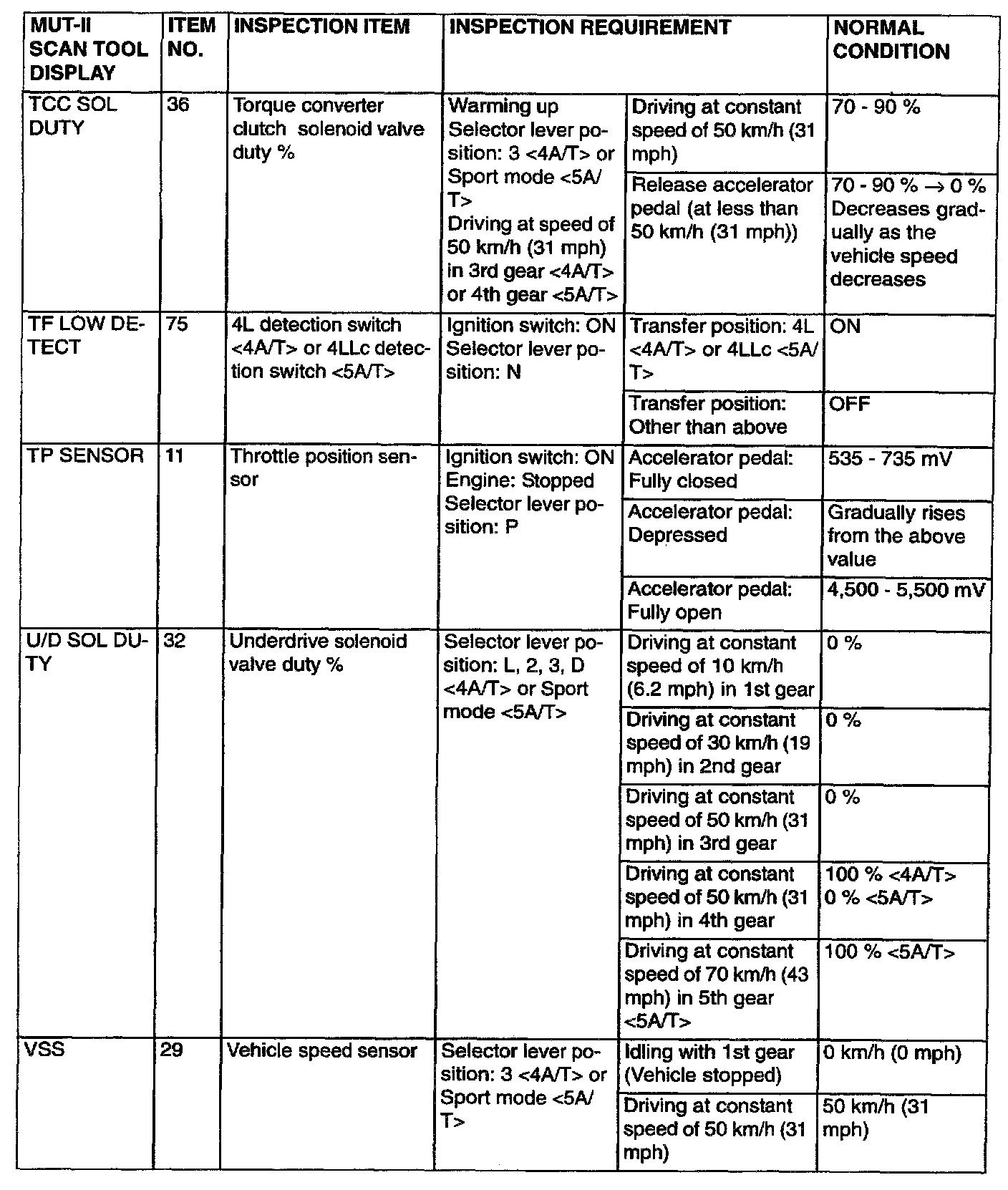 | MUT-II SCAN TOOL DISPLAY | ITEM NO. | INSPECTION ITEM | INSPECTION REQUIREMENT | | NORMAL CONDITION |
|---|---|---|---|---|---|
| TCC SOL DUTY | 36 | Torque converter clutch solenoid valve duty % | Warming up Selector lever position: 3 <4A/T> or Sport mode <5A/T> Driving at speed of 50 km/h (31 mph) in 3rd gear <4A/T> or 4th gear <5A/T> | Driving at constant speed of 50 km/h (31 mph) | 70 - 90 % |
| | | | | Release accelerator pedal (at less than 50 km/h (31 mph)) | 70 - 90 % → 0 % Decreases gradually as the vehicle speed decreases |
| TF LOW DETECT | 75 | 4L detection switch <4A/T> or 4LLc detection switch <5A/T> | Ignition switch: ON Selector lever position: N | Transfer position: 4L <4A/T> or 4LLc <5A/T> | ON |
| | | | | Transfer position: Other than above | OFF |
| TP SENSOR | 11 | Throttle position sensor | Ignition switch: ON Engine: Stopped Selector lever position: P | Accelerator pedal: Fully closed | 535 - 735 mV |
| | | | | Accelerator pedal: Depressed | Gradually rises from the above value |
| | | | | Accelerator pedal: Fully open | 4,500 - 5,500 mV |
| U/D SOL DUTY | 32 | Underdrive solenoid valve duty % | Selector lever position: L, 2, 3, D <4A/T> or Sport mode <5A/T> | Driving at constant speed of 10 km/h (6.2 mph) in 1st gear | 0 % |
| | | | | Driving at constant speed of 30 km/h (19 mph) in 2nd gear | 0 % |
| | | | | Driving at constant speed of 50 km/h (31 mph) in 3rd gear | 0 % |
| | | | | Driving at constant speed of 50 km/h (31 mph) in 4th gear | 100 % <4A/T> 0 % <5A/T> |
| | | | | Driving at constant speed of 70 km/h (43 mph) in 5th gear <5A/T> | 100 % <5A/T> |
| VSS | 29 | Vehicle speed sensor | Selector lever position: 3 <4A/T> or Sport mode <5A/T> | Idling with 1st gear (Vehicle stopped) | 0 km/h (0 mph) |
| | | | | Driving at constant speed of 50 km/h (31 mph) | 50 km/h (31 mph) |